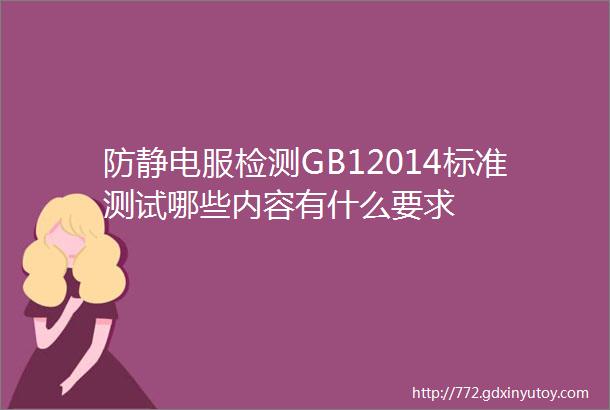 防静电服检测GB12014标准测试哪些内容有什么要求

http://772.gdxinyutoy.com